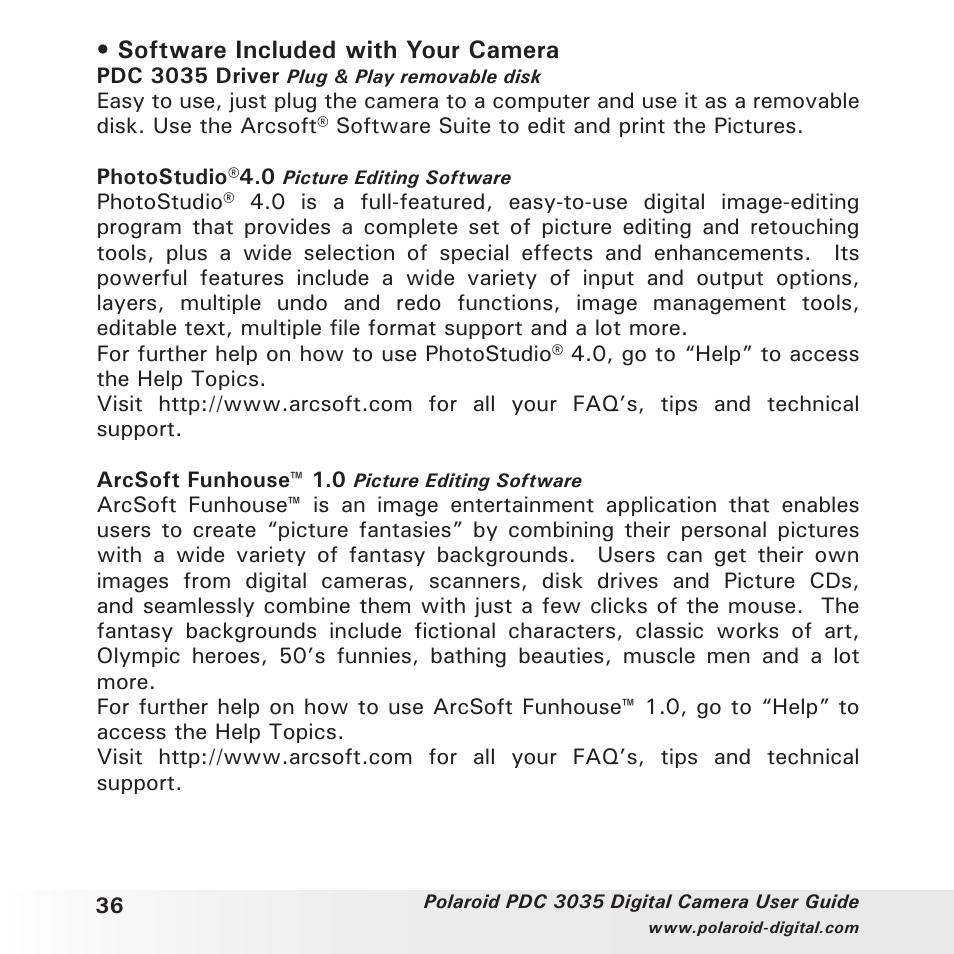 • Software Included with Your Camera
PDC 3035 Driver Plug & Play removable disk
Easy to use, just plug the camera to a computer and use it as a removable disk. Use the Arcsoft® Software Suite to edit and print the Pictures.

PhotoStudio®4.0 Picture Editing Software
PhotoStudio® 4.0 is a full-featured, easy-to-use digital image-editing program that provides a complete set of picture editing and retouching tools, plus a wide selection of special effects and enhancements. Its powerful features include a wide variety of input and output options, layers, multiple undo and redo functions, image management tools, editable text, multiple file format support and a lot more.
For further help on how to use PhotoStudio® 4.0, go to "Help" to access the Help Topics.
Visit http://www.arcsoft.com for all your FAQ's, tips and technical support.

ArcSoft Funhouse™ 1.0 Picture Editing Software
ArcSoft Funhouse™ is an image entertainment application that enables users to create "picture fantasies" by combining their personal pictures with a wide variety of fantasy backgrounds. Users can get their own images from digital cameras, scanners, disk drives and Picture CDs, and seamlessly combine them with just a few clicks of the mouse. The fantasy backgrounds include fictional characters, classic works of art, Olympic heroes, 50's funnies, bathing beauties, muscle men and a lot more.
For further help on how to use ArcSoft Funhouse™ 1.0, go to "Help" to access the Help Topics.
Visit http://www.arcsoft.com for all your FAQ's, tips and technical support.

36
Polaroid PDC 3035 Digital Camera User Guide
www.polaroid-digital.com